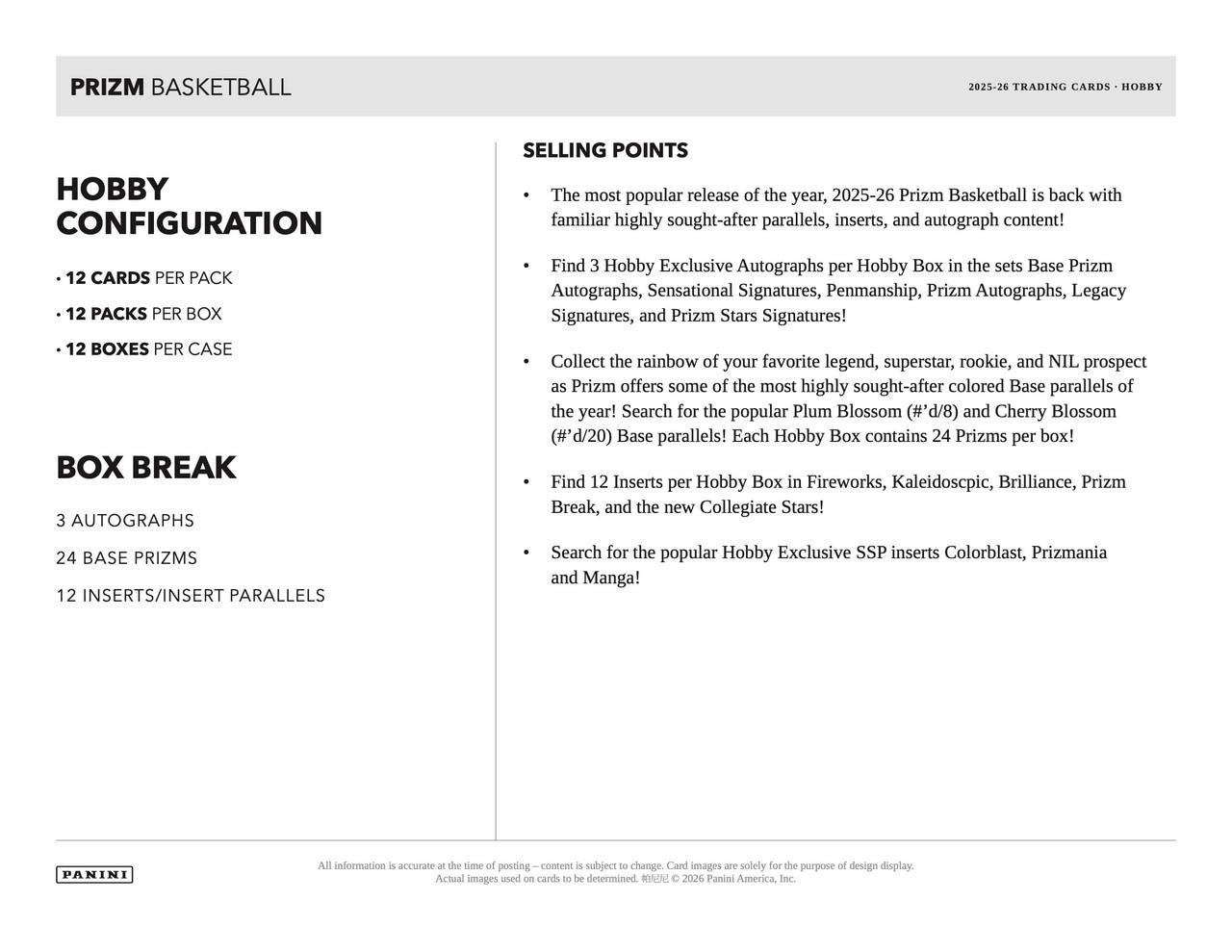 PRIZM BASKETBALL

2025-26 TRADING CARDS · HOBBY

HOBBY CONFIGURATION

• 12 CARDS PER PACK
• 12 PACKS PER BOX
• 12 BOXES PER CASE

BOX BREAK

3 AUTOGRAPHS

24 BASE PRIZMS

12 INSERTS/INSERT PARALLELS

SELLING POINTS

• The most popular release of the year, 2025-26 Prizm Basketball is back with familiar highly sought-after parallels, inserts, and autograph content!

• Find 3 Hobby Exclusive Autographs per Hobby Box in the sets Base Prizm Autographs, Sensational Signatures, Penmanship, Prizm Autographs, Legacy Signatures, and Prizm Stars Signatures!

• Collect the rainbow of your favorite legend, superstar, rookie, and NIL prospect as Prizm offers some of the most highly sought-after colored Base parallels of the year! Search for the popular Plum Blossom (#’d/8) and Cherry Blossom (#’d/20) Base parallels! Each Hobby Box contains 24 Prizms per box!

• Find 12 Inserts per Hobby Box in Fireworks, Kaleidoscpic, Brilliance, Prizm Break, and the new Collegiate Stars!

• Search for the popular Hobby Exclusive SSP inserts Colorblast, Prizmania and Manga!

PANINI

All information is accurate at the time of posting – content is subject to change. Card images are solely for the purpose of design display. Actual images used on cards to be determined. 帕尼尼 © 2026 Panini America, Inc.